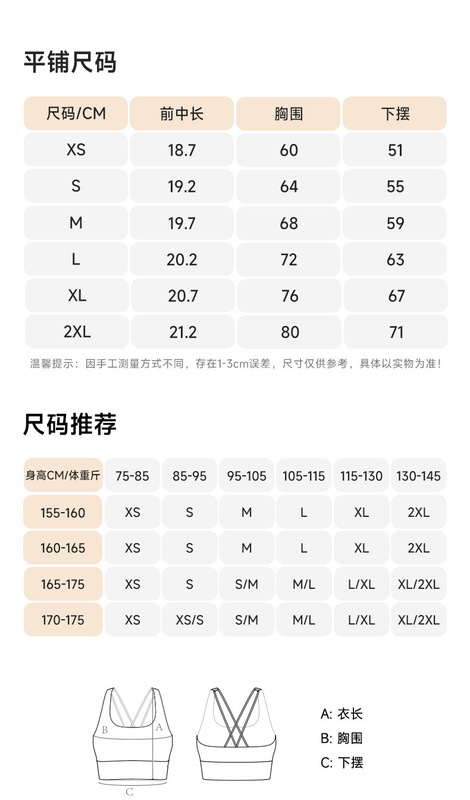 平铺尺码

| 尺码/CM | 前中长 | 胸围 | 下摆 |
|---|---|---|---|
| XS | 18.7 | 60 | 51 |
| S | 19.2 | 64 | 55 |
| M | 19.7 | 68 | 59 |
| L | 20.2 | 72 | 63 |
| XL | 20.7 | 76 | 67 |
| 2XL | 21.2 | 80 | 71 |

温馨提示：因手工测量方式不同，存在1-3cm误差，尺寸仅供参考，具体以实物为准！

尺码推荐

| 身高CM/体重斤 | 75-85 | 85-95 | 95-105 | 105-115 | 115-130 | 130-145 |
|---|---|---|---|---|---|---|
| 155-160 | XS | S | M | L | XL | 2XL |
| 160-165 | XS | S | M | L | XL | 2XL |
| 165-175 | XS | S | S/M | M/L | L/XL | XL/2XL |
| 170-175 | XS | XS/S | S/M | M/L | L/XL | XL/2XL |

B A C

A: 衣长
B: 胸围
C: 下摆